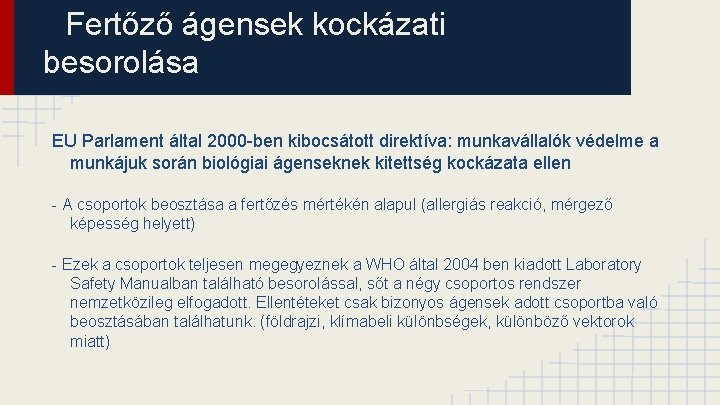 Fertőző ágensek kockázati besorolása

EU Parlament által 2000-ben kibocsátott direktíva: munkavállalók védelme a munkájuk során biológiai ágenseknek kitettség kockázata ellen

- A csoportok beosztása a fertőzés mértékén alapul (allergiás reakció, mérgező képesség helyett)

- Ezek a csoportok teljesen megegyeznek a WHO által 2004 ben kiadott Laboratory Safety Manualban található besorolással, sőt a négy csoportos rendszer nemzetközileg elfogadott. Ellentéteket csak bizonyos ágensek adott csoportba való beosztásában találhatunk. (földrajzi, klímabeli különbségek, különböző vektorok miatt)